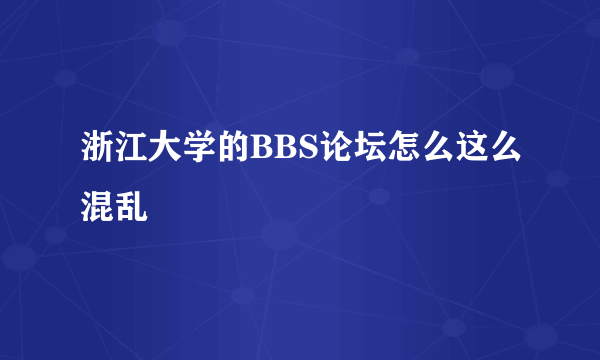 浙江大学的BBS论坛怎么这么混乱